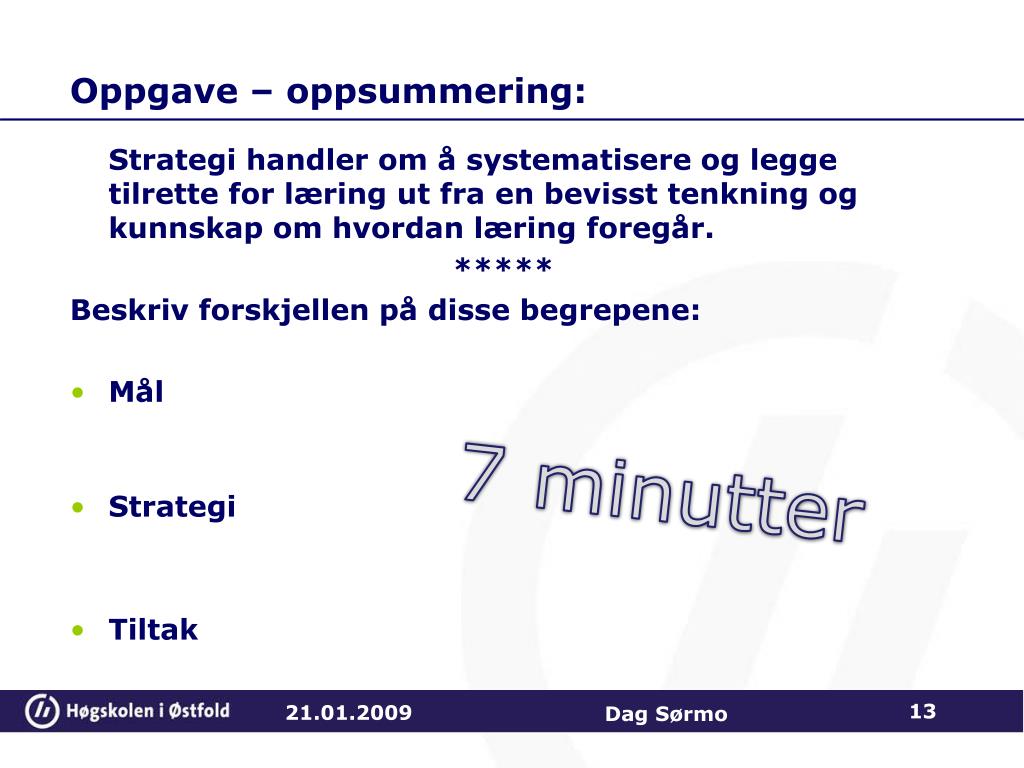 Oppgave – oppsummering:

Strategi handler om å systematisere og legge tilrette for læring ut fra en bevisst tenkning og kunnskap om hvordan læring foregår.

*****

Beskriv forskjellen på disse begrepene:

• Mål

• Strategi

• Tiltak

7 minutter

Høgskolen i Østfold 21.01.2009 Dag Sørmo 13